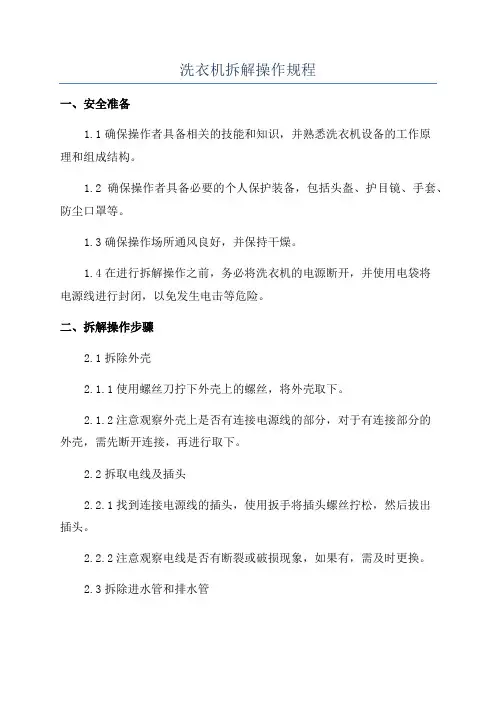 洗衣机拆解操作规程

一、安全准备

1.1 确保操作者具备相关的技能和知识，并熟悉洗衣机设备的工作原理和组成结构。

1.2 确保操作者具备必要的个人保护装备，包括头盔、护目镜、手套、防尘口罩等。

1.3 确保操作场所通风良好，并保持干燥。

1.4 在进行拆解操作之前，务必将洗衣机的电源断开，并使用电袋将电源线进行封闭，以免发生电击等危险。

二、拆解操作步骤

2.1 拆除外壳

2.1.1 使用螺丝刀拧下外壳上的螺丝，将外壳取下。

2.1.2 注意观察外壳上是否有连接电源线的部分，对于有连接部分的外壳，需先断开连接，再进行取下。

2.2 拆取电线及插头

2.2.1 找到连接电源线的插头，使用扳手将插头螺丝拧松，然后拔出插头。

2.2.2 注意观察电线是否有断裂或破损现象，如果有，需及时更换。

2.3 拆除进水管和排水管